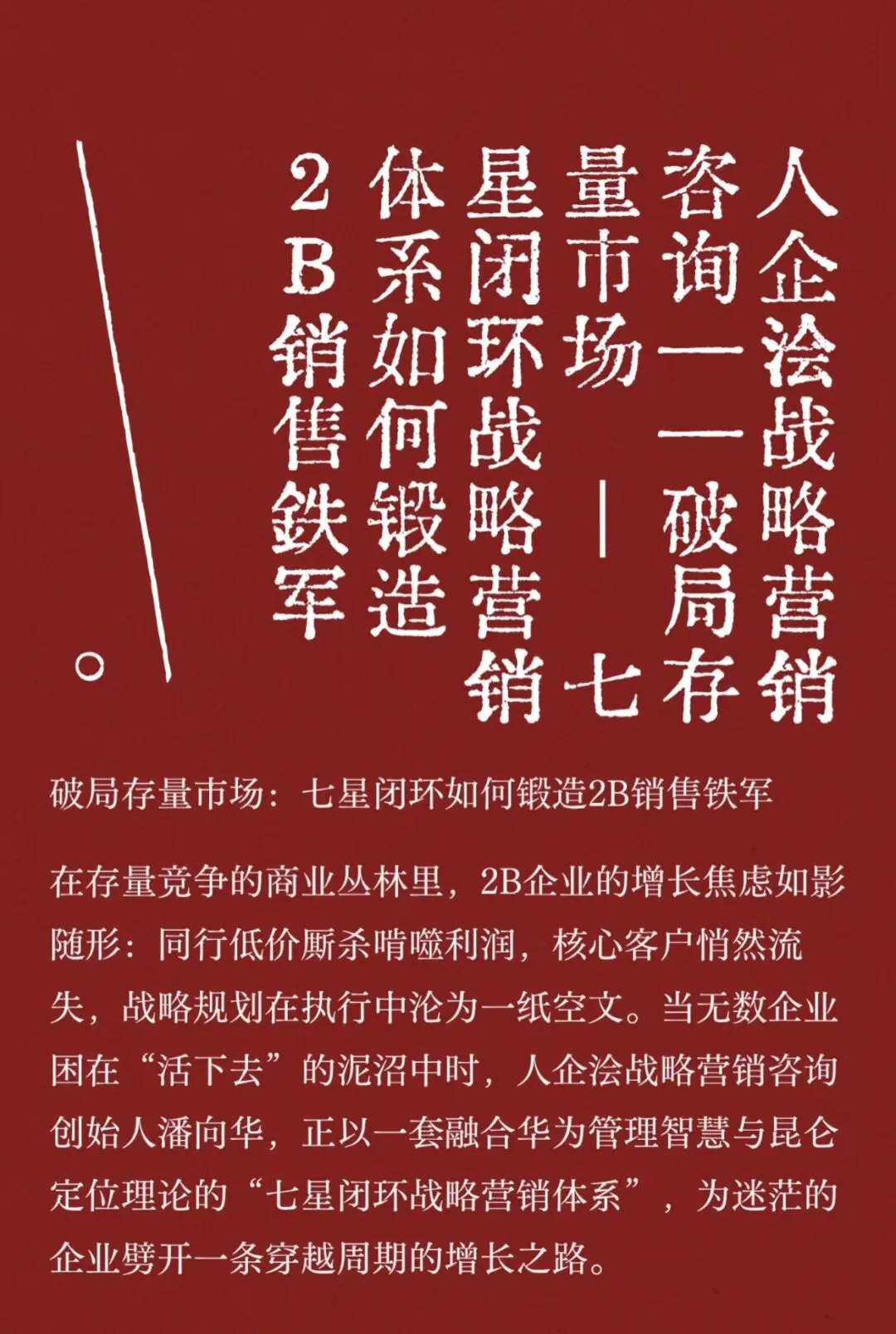 人企浍战略营销咨询——破局存量市场｜七星闭环战略营销体系如何锻造2B销售铁军

破局存量市场：七星闭环如何锻造2B销售铁军

在存量竞争的商业丛林里，2B企业的增长焦虑如影随形：同行低价厮杀啃噬利润，核心客户悄然流失，战略规划在执行中沦为一纸空文。当无数企业困在“活下去”的泥沼中时，人企浍战略营销咨询创始人潘向华，正以一套融合华为管理智慧与昆仑定位理论的“七星闭环战略营销体系”，为迷茫的企业劈开一条穿越周期的增长之路。